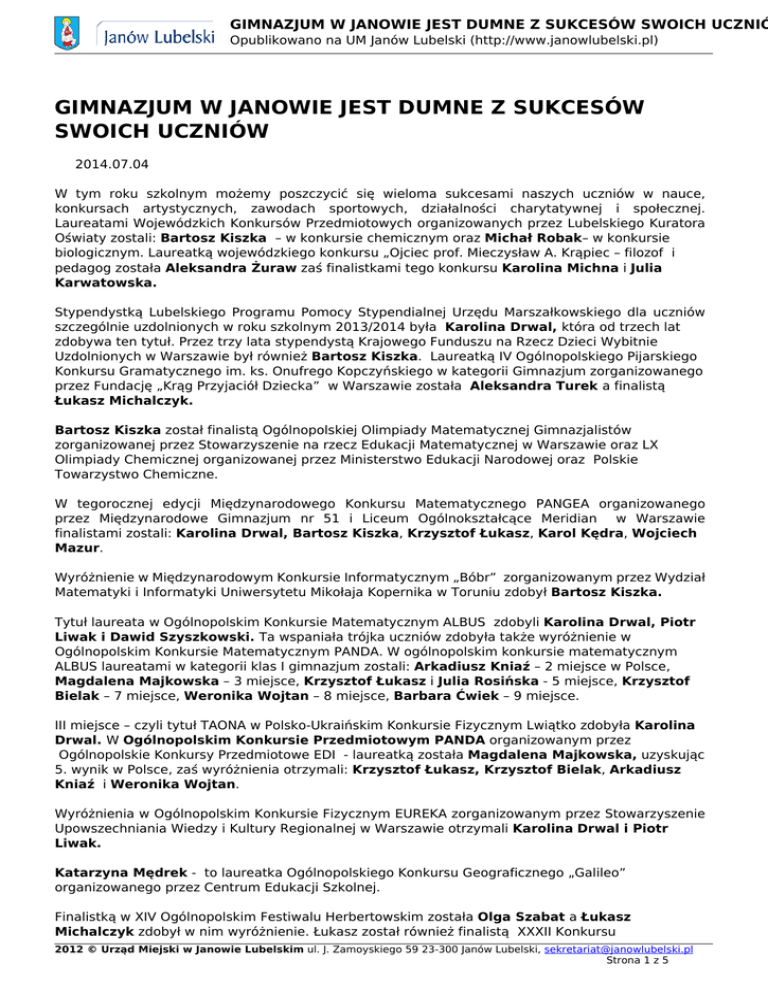 Janów Lubelski

GIMNAZJUM W JANOWIE JEST DUMNE Z SUKCESÓW SWOICH UCZNIÓ
Opublikowano na UM Janów Lubelski (http://www.janowlubelski.pl)

GIMNAZJUM W JANOWIE JEST DUMNE Z SUKCESÓW SWOICH UCZNIÓW

2014.07.04

W tym roku szkolnym możemy poszczycić się wieloma sukcesami naszych uczniów w nauce, konkursach artystycznych, zawodach sportowych, działalności charytatywnej i społecznej. Laureatami Wojewódzkich Konkursów Przedmiotowych organizowanych przez Lubelskiego Kuratora Oświaty zostali: Bartosz Kiszka – w konkursie chemicznym oraz Michał Robak– w konkursie biologicznym. Laureatką wojewódzkiego konkursu „Ojciec prof. Mieczysław A. Krąpiec – filozof i pedagog została Aleksandra Żuraw zaś finalistkami tego konkursu Karolina Michna i Julia Karwatowska.

Stypendystką Lubelskiego Programu Pomocy Stypendialnej Urzędu Marszałkowskiego dla uczniów szczególnie uzdolnionych w roku szkolnym 2013/2014 była Karolina Drwal, która od trzech lat zdobywa ten tytuł. Przez trzy lata stypendystą Krajowego Funduszu na Rzecz Dzieci Wybitnie Uzdolnionych w Warszawie był również Bartosz Kiszka. Laureatką IV Ogólnopolskiego Pijarskiego Konkursu Gramatycznego im. ks. Onufrego Kopczyńskiego w kategorii Gimnazjum zorganizowanego przez Fundację „Krąg Przyjaciół Dziecka” w Warszawie została Aleksandra Turek a finalistą Łukasz Michalczyk.

Bartosz Kiszka został finalistą Ogólnopolskiej Olimpiady Matematycznej Gimnazjalistów zorganizowanej przez Stowarzyszenie na rzecz Edukacji Matematycznej w Warszawie oraz LX Olimpiady Chemicznej organizowanej przez Ministerstwo Edukacji Narodowej oraz Polskie Towarzystwo Chemiczne.

W tegorocznej edycji Międzynarodowego Konkursu Matematycznego PANGEA organizowanego przez Międzynarodowe Gimnazjum nr 51 i Liceum Ogólnokształcące Meridian w Warszawie finalistami zostali: Karolina Drwal, Bartosz Kiszka, Krzysztof Łukasz, Karol Kędra, Wojciech Mazur.

Wyróżnienie w Międzynarodowym Konkursie Informatycznym „Bóbr” zorganizowanym przez Wydział Matematyki i Informatyki Uniwersytetu Mikołaja Kopernika w Toruniu zdobył Bartosz Kiszka.

Tytuł laureata w Ogólnopolskim Konkursie Matematycznym ALBUS zdobyli Karolina Drwal, Piotr Liwak i Dawid Szyszkowski. Ta wspaniała trójka uczniów zdobyła także wyróżnienie w Ogólnopolskim Konkursie Matematycznym PANDA. W ogólnopolskim konkursie matematycznym ALBUS laureatami w kategorii klas I gimnazjum zostali: Arkadiusz Kniaź – 2 miejsce w Polsce, Magdalena Majkowska – 3 miejsce, Krzysztof Łukasz i Julia Rosińska - 5 miejsce, Krzysztof Bielak – 7 miejsce, Weronika Wojtan – 8 miejsce, Barbara Ćwiek – 9 miejsce.

III miejsce – czyli tytuł TAONA w Polsko-Ukraińskim Konkursie Fizycznym Lwiątko zdobyła Karolina Drwal. W Ogólnopolskim Konkursie Przedmiotowym PANDA organizowanym przez Ogólnopolskie Konkursy Przedmiotowe EDI - laureatką została Magdalena Majkowska, uzyskując 5. wynik w Polsce, zaś wyróżnienia otrzymali: Krzysztof Łukasz, Krzysztof Bielak, Arkadiusz Kniaź i Weronika Wojtan.

Wyróżnienia w Ogólnopolskim Konkursie Fizycznym EUREKA zorganizowanym przez Stowarzyszenie Upowszechniania Wiedzy i Kultury Regionalnej w Warszawie otrzymali Karolina Drwal i Piotr Liwak.

Katarzyna Mędrek - to laureatka Ogólnopolskiego Konkursu Geograficznego „Galileo” organizowanego przez Centrum Edukacji Szkolnej.

Finalistką w XIV Ogólnopolskim Festiwalu Herbertowskim została Olga Szabat a Łukasz Michalczyk zdobył w nim wyróżnienie. Łukasz został również finalistą XXXII Konkursu

2012 © Urząd Miejski w Janowie Lubelskim ul. J. Zamoyskiego 59 23-300 Janów Lubelski, sekretariat@janowlubelski.pl
Strona 1 z 5